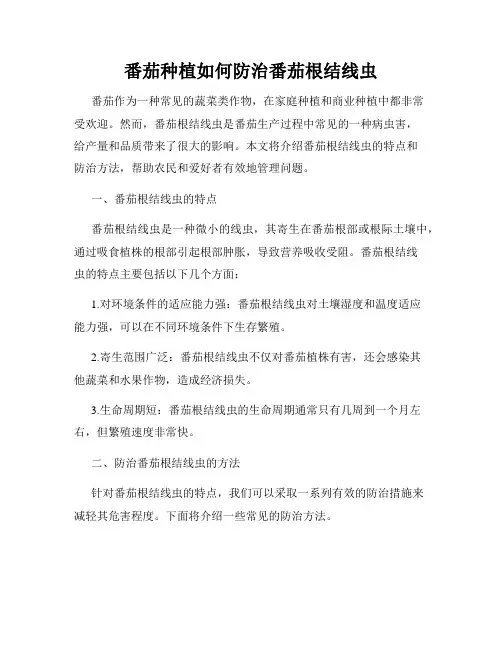 番茄种植如何防治番茄根结线虫

番茄作为一种常见的蔬菜类作物，在家庭种植和商业种植中都非常受欢迎。然而，番茄根结线虫是番茄生产过程中常见的一种病虫害，给产量和品质带来了很大的影响。本文将介绍番茄根结线虫的特点和防治方法，帮助农民和爱好者有效地管理问题。

一、番茄根结线虫的特点

番茄根结线虫是一种微小的线虫，其寄生在番茄根部或根际土壤中，通过吸食植株的根部引起根部肿胀，导致营养吸收受阻。番茄根结线虫的特点主要包括以下几个方面：

1.对环境条件的适应能力强：番茄根结线虫对土壤湿度和温度适应能力强，可以在不同环境条件下生存繁殖。

2.寄生范围广泛：番茄根结线虫不仅对番茄植株有害，还会感染其他蔬菜和水果作物，造成经济损失。

3.生命周期短：番茄根结线虫的生命周期通常只有几周到一个月左右，但繁殖速度非常快。

二、防治番茄根结线虫的方法

针对番茄根结线虫的特点，我们可以采取一系列有效的防治措施来减轻其危害程度。下面将介绍一些常见的防治方法。